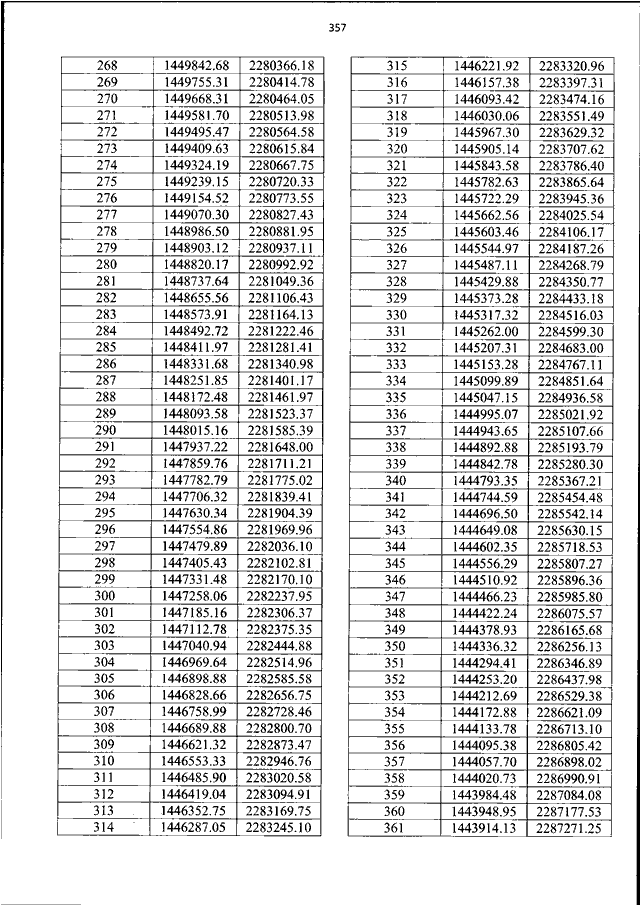 357

| 268 | 1449842.68 | 2280366.18 |
|---|---|---|
| 269 | 1449755.31 | 2280414.78 |
| 270 | 1449668.31 | 2280464.05 |
| 271 | 1449581.70 | 2280513.98 |
| 272 | 1449495.47 | 2280564.58 |
| 273 | 1449409.63 | 2280615.84 |
| 274 | 1449324.19 | 2280667.75 |
| 275 | 1449239.15 | 2280720.33 |
| 276 | 1449154.52 | 2280773.55 |
| 277 | 1449070.30 | 2280827.43 |
| 278 | 1448986.50 | 2280881.95 |
| 279 | 1448903.12 | 2280937.11 |
| 280 | 1448820.17 | 2280992.92 |
| 281 | 1448737.64 | 2281049.36 |
| 282 | 1448655.56 | 2281106.43 |
| 283 | 1448573.91 | 2281164.13 |
| 284 | 1448492.72 | 2281222.46 |
| 285 | 1448411.97 | 2281281.41 |
| 286 | 1448331.68 | 2281340.98 |
| 287 | 1448251.85 | 2281401.17 |
| 288 | 1448172.48 | 2281461.97 |
| 289 | 1448093.58 | 2281523.37 |
| 290 | 1448015.16 | 2281585.39 |
| 291 | 1447937.22 | 2281648.00 |
| 292 | 1447859.76 | 2281711.21 |
| 293 | 1447782.79 | 2281775.02 |
| 294 | 1447706.32 | 2281839.41 |
| 295 | 1447630.34 | 2281904.39 |
| 296 | 1447554.86 | 2281969.96 |
| 297 | 1447479.89 | 2282036.10 |
| 298 | 1447405.43 | 2282102.81 |
| 299 | 1447331.48 | 2282170.10 |
| 300 | 1447258.06 | 2282237.95 |
| 301 | 1447185.16 | 2282306.37 |
| 302 | 1447112.78 | 2282375.35 |
| 303 | 1447040.94 | 2282444.88 |
| 304 | 1446969.64 | 2282514.96 |
| 305 | 1446898.88 | 2282585.58 |
| 306 | 1446828.66 | 2282656.75 |
| 307 | 1446758.99 | 2282728.46 |
| 308 | 1446689.88 | 2282800.70 |
| 309 | 1446621.32 | 2282873.47 |
| 310 | 1446553.33 | 2282946.76 |
| 311 | 1446485.90 | 2283020.58 |
| 312 | 1446419.04 | 2283094.91 |
| 313 | 1446352.75 | 2283169.75 |
| 314 | 1446287.05 | 2283245.10 |

| 315 | 1446221.92 | 2283320.96 |
|---|---|---|
| 316 | 1446157.38 | 2283397.31 |
| 317 | 1446093.42 | 2283474.16 |
| 318 | 1446030.06 | 2283551.49 |
| 319 | 1445967.30 | 2283629.32 |
| 320 | 1445905.14 | 2283707.62 |
| 321 | 1445843.58 | 2283786.40 |
| 322 | 1445782.63 | 2283865.64 |
| 323 | 1445722.29 | 2283945.36 |
| 324 | 1445662.56 | 2284025.54 |
| 325 | 1445603.46 | 2284106.17 |
| 326 | 1445544.97 | 2284187.26 |
| 327 | 1445487.11 | 2284268.79 |
| 328 | 1445429.88 | 2284350.77 |
| 329 | 1445373.28 | 2284433.18 |
| 330 | 1445317.32 | 2284516.03 |
| 331 | 1445262.00 | 2284599.30 |
| 332 | 1445207.31 | 2284683.00 |
| 333 | 1445153.28 | 2284767.11 |
| 334 | 1445099.89 | 2284851.64 |
| 335 | 1445047.15 | 2284936.58 |
| 336 | 1444995.07 | 2285021.92 |
| 337 | 1444943.65 | 2285107.66 |
| 338 | 1444892.88 | 2285193.79 |
| 339 | 1444842.78 | 2285280.30 |
| 340 | 1444793.35 | 2285367.21 |
| 341 | 1444744.59 | 2285454.48 |
| 342 | 1444696.50 | 2285542.14 |
| 343 | 1444649.08 | 2285630.15 |
| 344 | 1444602.35 | 2285718.53 |
| 345 | 1444556.29 | 2285807.27 |
| 346 | 1444510.92 | 2285896.36 |
| 347 | 1444466.23 | 2285985.80 |
| 348 | 1444422.24 | 2286075.57 |
| 349 | 1444378.93 | 2286165.68 |
| 350 | 1444336.32 | 2286256.13 |
| 351 | 1444294.41 | 2286346.89 |
| 352 | 1444253.20 | 2286437.98 |
| 353 | 1444212.69 | 2286529.38 |
| 354 | 1444172.88 | 2286621.09 |
| 355 | 1444133.78 | 2286713.10 |
| 356 | 1444095.38 | 2286805.42 |
| 357 | 1444057.70 | 2286898.02 |
| 358 | 1444020.73 | 2286990.91 |
| 359 | 1443984.48 | 2287084.08 |
| 360 | 1443948.95 | 2287177.53 |
| 361 | 1443914.13 | 2287271.25 |